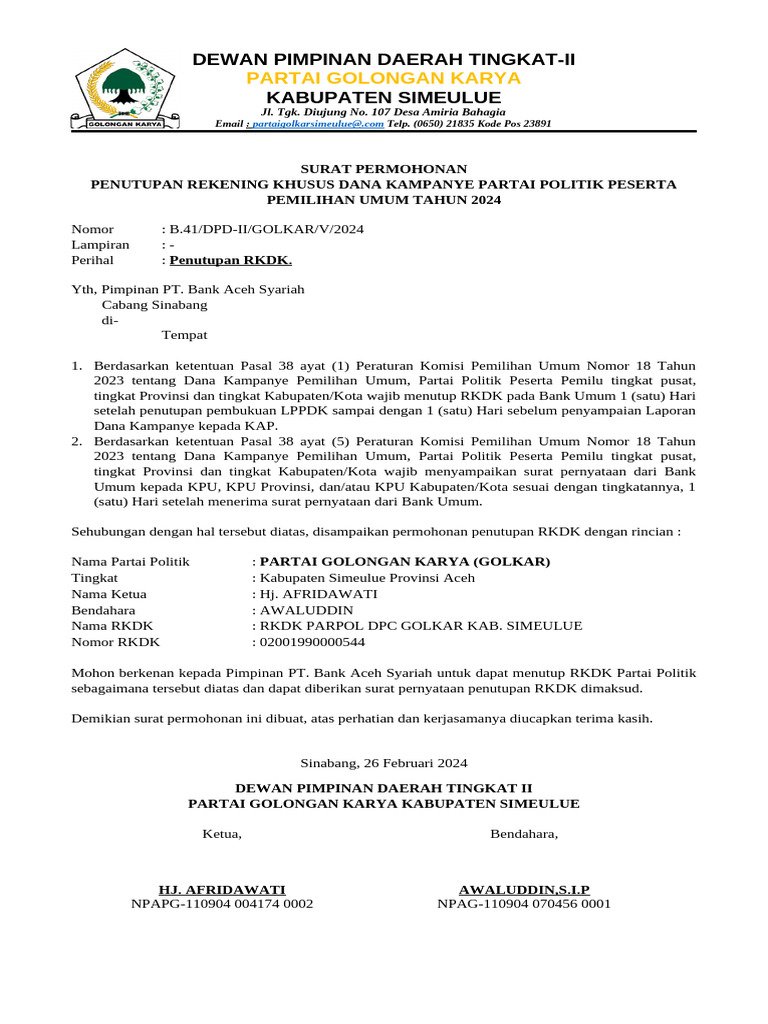 GOLONGAN KARYA

DEWAN PIMPINAN DAERAH TINGKAT-II
PARTAI GOLONGAN KARYA
KABUPATEN SIMEULUE
Jl. Tgk. Diujung No. 107 Desa Amiria Bahagia
Email : partaigolkarsimeulue@.com Telp. (0650) 21835 Kode Pos 23891

SURAT PERMOHONAN
PENUTUPAN REKENING KHUSUS DANA KAMPANYE PARTAI POLITIK PESERTA PEMILIHAN UMUM TAHUN 2024

Nomor : B.41/DPD-II/GOLKAR/V/2024
Lampiran : -
Perihal : Penutupan RKDK.

Yth, Pimpinan PT. Bank Aceh Syariah
Cabang Sinabang
di-
Tempat

1. Berdasarkan ketentuan Pasal 38 ayat (1) Peraturan Komisi Pemilihan Umum Nomor 18 Tahun 2023 tentang Dana Kampanye Pemilihan Umum, Partai Politik Peserta Pemilu tingkat pusat, tingkat Provinsi dan tingkat Kabupaten/Kota wajib menutup RKDK pada Bank Umum 1 (satu) Hari setelah penutupan pembukuan LPPDK sampai dengan 1 (satu) Hari sebelum penyampaian Laporan Dana Kampanye kepada KAP.
2. Berdasarkan ketentuan Pasal 38 ayat (5) Peraturan Komisi Pemilihan Umum Nomor 18 Tahun 2023 tentang Dana Kampanye Pemilihan Umum, Partai Politik Peserta Pemilu tingkat pusat, tingkat Provinsi dan tingkat Kabupaten/Kota wajib menyampaikan surat pernyataan dari Bank Umum kepada KPU, KPU Provinsi, dan/atau KPU Kabupaten/Kota sesuai dengan tingkatannya, 1 (satu) Hari setelah menerima surat pernyataan dari Bank Umum.

Sehubungan dengan hal tersebut diatas, disampaikan permohonan penutupan RKDK dengan rincian :

Nama Partai Politik : PARTAI GOLONGAN KARYA (GOLKAR)
Tingkat : Kabupaten Simeulue Provinsi Aceh
Nama Ketua : Hj. AFRIDAWATI
Bendahara : AWALUDDIN
Nama RKDK : RKDK PARPOL DPC GOLKAR KAB. SIMEULUE
Nomor RKDK : 02001990000544

Mohon berkenan kepada Pimpinan PT. Bank Aceh Syariah untuk dapat menutup RKDK Partai Politik sebagaimana tersebut diatas dan dapat diberikan surat pernyataan penutupan RKDK dimaksud.

Demikian surat permohonan ini dibuat, atas perhatian dan kerjasamanya diucapkan terima kasih.

Sinabang, 26 Februari 2024

DEWAN PIMPINAN DAERAH TINGKAT II
PARTAI GOLONGAN KARYA KABUPATEN SIMEULUE

Ketua,

HJ. AFRIDAWATI
NPAPG-110904 004174 0002

Bendahara,

AWALUDDIN,S.I.P
NPAG-110904 070456 0001